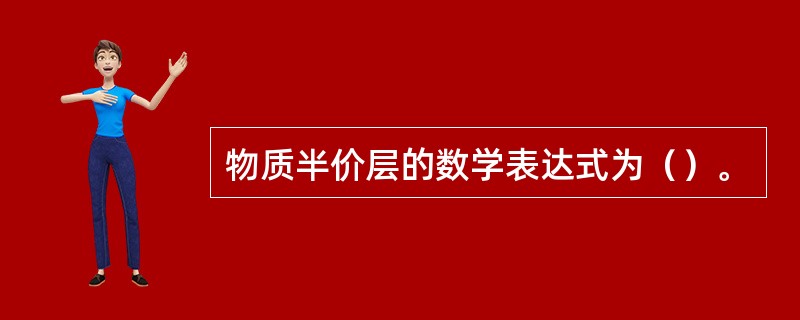 物质半价层的数学表达式为（）。